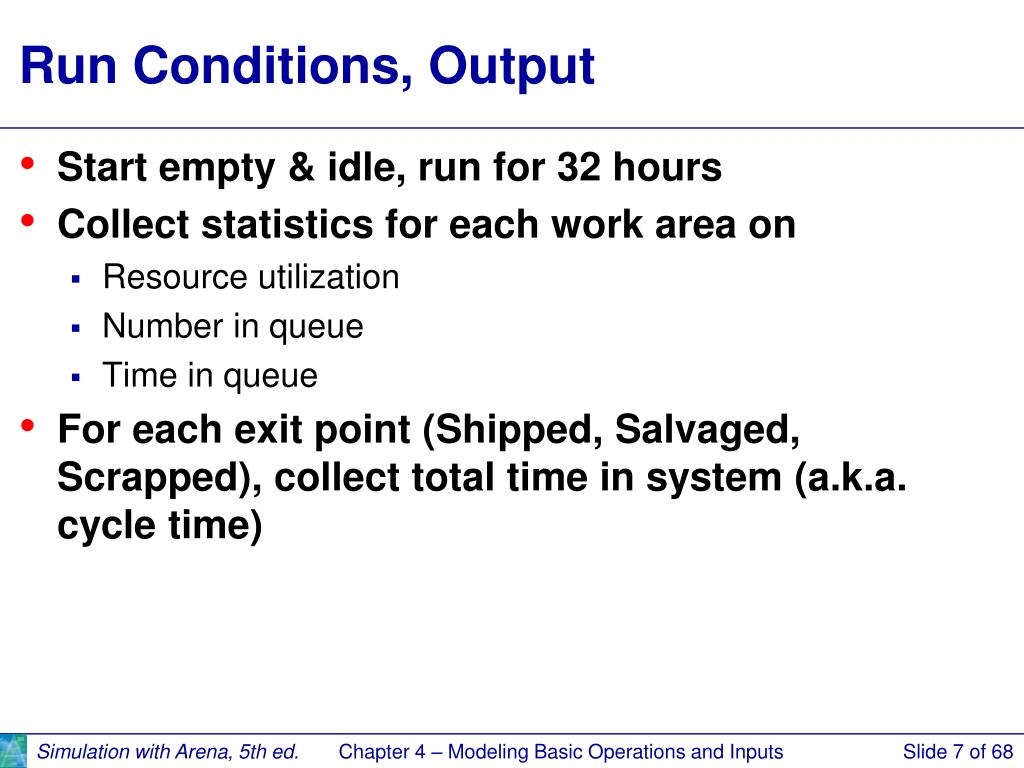 Run Conditions, Output

• Start empty & idle, run for 32 hours
• Collect statistics for each work area on
  ▪ Resource utilization
  ▪ Number in queue
  ▪ Time in queue
• For each exit point (Shipped, Salvaged, Scrapped), collect total time in system (a.k.a. cycle time)

Simulation with Arena, 5th ed. Chapter 4 – Modeling Basic Operations and Inputs Slide 7 of 68